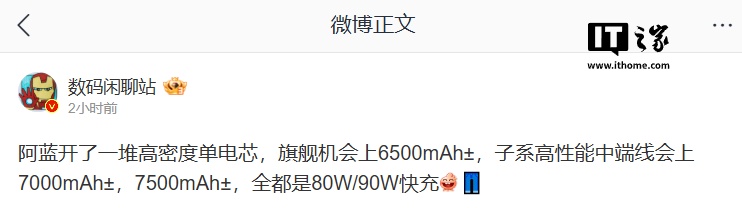 微博正文

IT之家
www.ithome.com

数码闲聊站
2小时前

阿蓝开了一堆高密度单电芯，旗舰机会上6500mAh±，子系高性能中端线会上7000mAh±，7500mAh±，全都是80W/90W快充